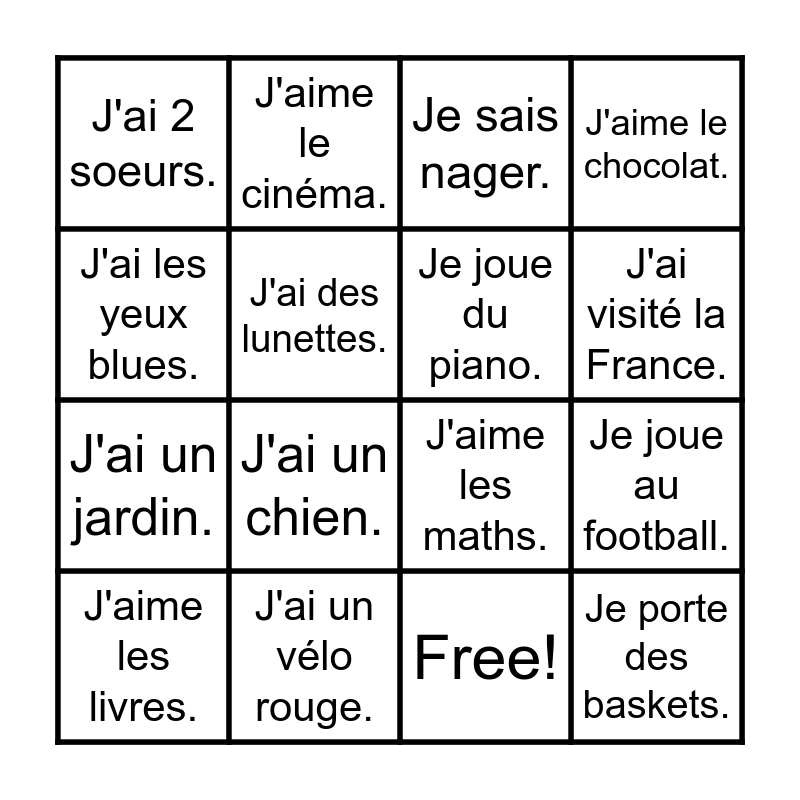 | J'ai 2 soeurs. | J'aime le cinéma. | Je sais nager. | J'aime le chocolat. |
|---|---|---|---|
| J'ai les yeux blues. | J'ai des lunettes. | Je joue du piano. | J'ai visité la France. |
| J'ai un jardin. | J'ai un chien. | J'aime les maths. | Je joue au football. |
| J'aime les livres. | J'ai un vélo rouge. | Free! | Je porte des baskets. |